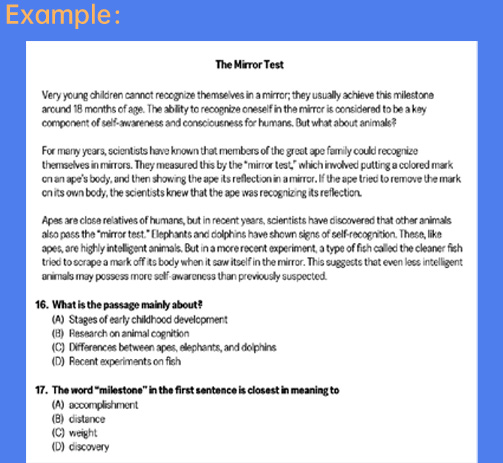 Example:

The Mirror Test

Very young children cannot recognize themselves in a mirror; they usually achieve this milestone around 18 months of age. The ability to recognize oneself in the mirror is considered to be a key component of self-awareness and consciousness for humans. But what about animals?

For many years, scientists have known that members of the great ape family could recognize themselves in mirrors. They measured this by the "mirror test," which involved putting a colored mark on an ape's body, and then showing the ape its reflection in a mirror. If the ape tried to remove the mark on its own body, the scientists knew that the ape was recognizing its reflection.

Apes are close relatives of humans, but in recent years, scientists have discovered that other animals also pass the "mirror test." Elephants and dolphins have shown signs of self-recognition. These, like apes, are highly intelligent animals. But in a more recent experiment, a type of fish called the cleaner fish tried to scrape a mark off its body when it saw itself in the mirror. This suggests that even less intelligent animals may possess more self-awareness than previously suspected.

16. What is the passage mainly about?
(A) Stages of early childhood development
(B) Research on animal cognition
(C) Differences between apes, elephants, and dolphins
(D) Recent experiments on fish

17. The word "milestone" in the first sentence is closest in meaning to
(A) accomplishment
(B) distance
(C) weight
(D) discovery